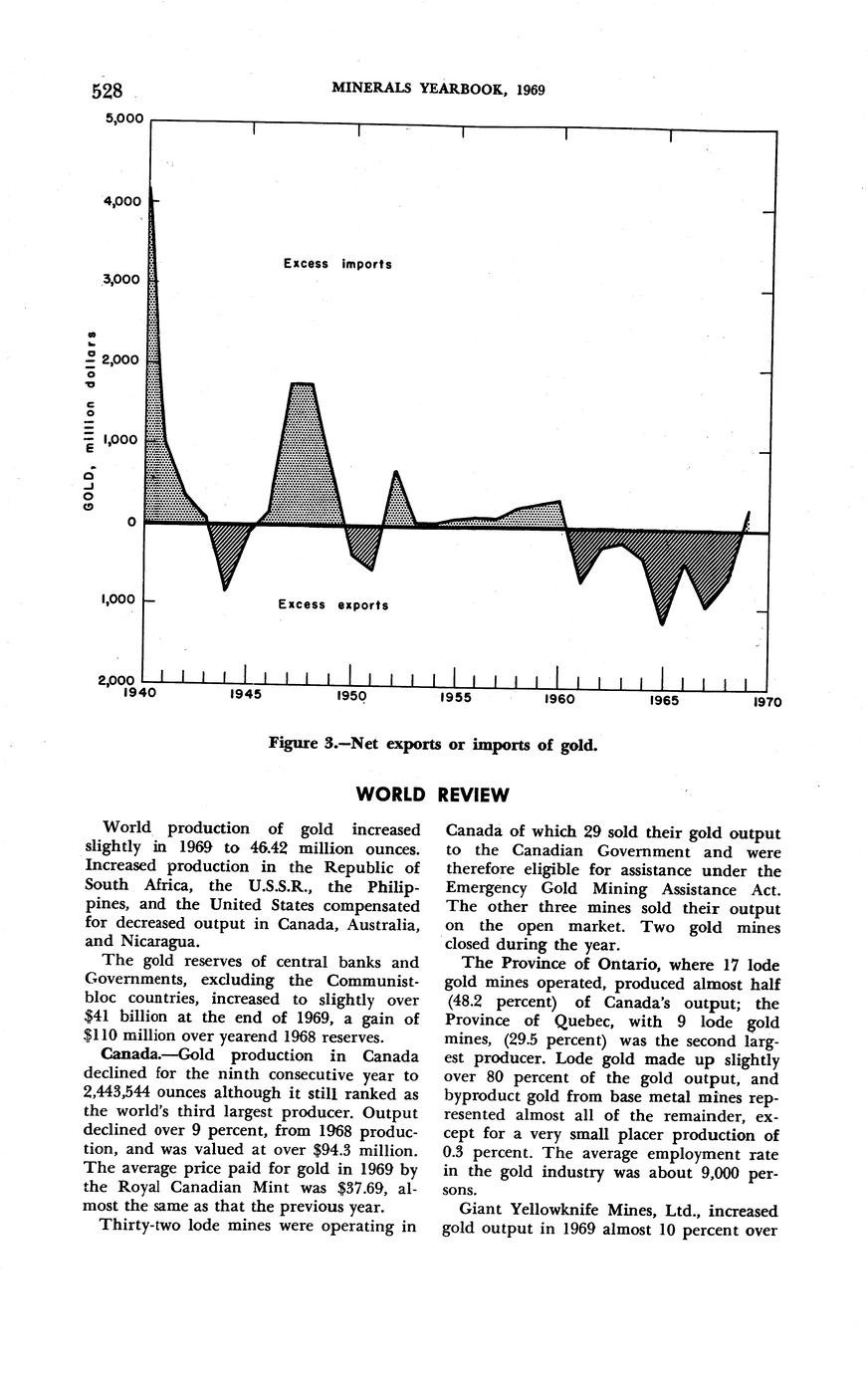 528 MINERALS YEARBOOK, 1969

5,000
4,000
3,000
2,000
1,000
0
1,000
2,000

GOLD, million dollars

Excess imports

Excess exports

1940 1945 1950 1955 1960 1965 1970

Figure 3.—Net exports or imports of gold.

WORLD REVIEW

World production of gold increased slightly in 1969 to 46.42 million ounces. Increased production in the Republic of South Africa, the U.S.S.R., the Philippines, and the United States compensated for decreased output in Canada, Australia, and Nicaragua.

The gold reserves of central banks and Governments, excluding the Communist-bloc countries, increased to slightly over $41 billion at the end of 1969, a gain of $110 million over yearend 1968 reserves.

Canada.—Gold production in Canada declined for the ninth consecutive year to 2,443,544 ounces although it still ranked as the world's third largest producer. Output declined over 9 percent, from 1968 production, and was valued at over $94.3 million. The average price paid for gold in 1969 by the Royal Canadian Mint was $37.69, almost the same as that the previous year.

Thirty-two lode mines were operating in Canada of which 29 sold their gold output to the Canadian Government and were therefore eligible for assistance under the Emergency Gold Mining Assistance Act. The other three mines sold their output on the open market. Two gold mines closed during the year.

The Province of Ontario, where 17 lode gold mines operated, produced almost half (48.2 percent) of Canada's output; the Province of Quebec, with 9 lode gold mines, (29.5 percent) was the second largest producer. Lode gold made up slightly over 80 percent of the gold output, and byproduct gold from base metal mines represented almost all of the remainder, except for a very small placer production of 0.3 percent. The average employment rate in the gold industry was about 9,000 persons.

Giant Yellowknife Mines, Ltd., increased gold output in 1969 almost 10 percent over